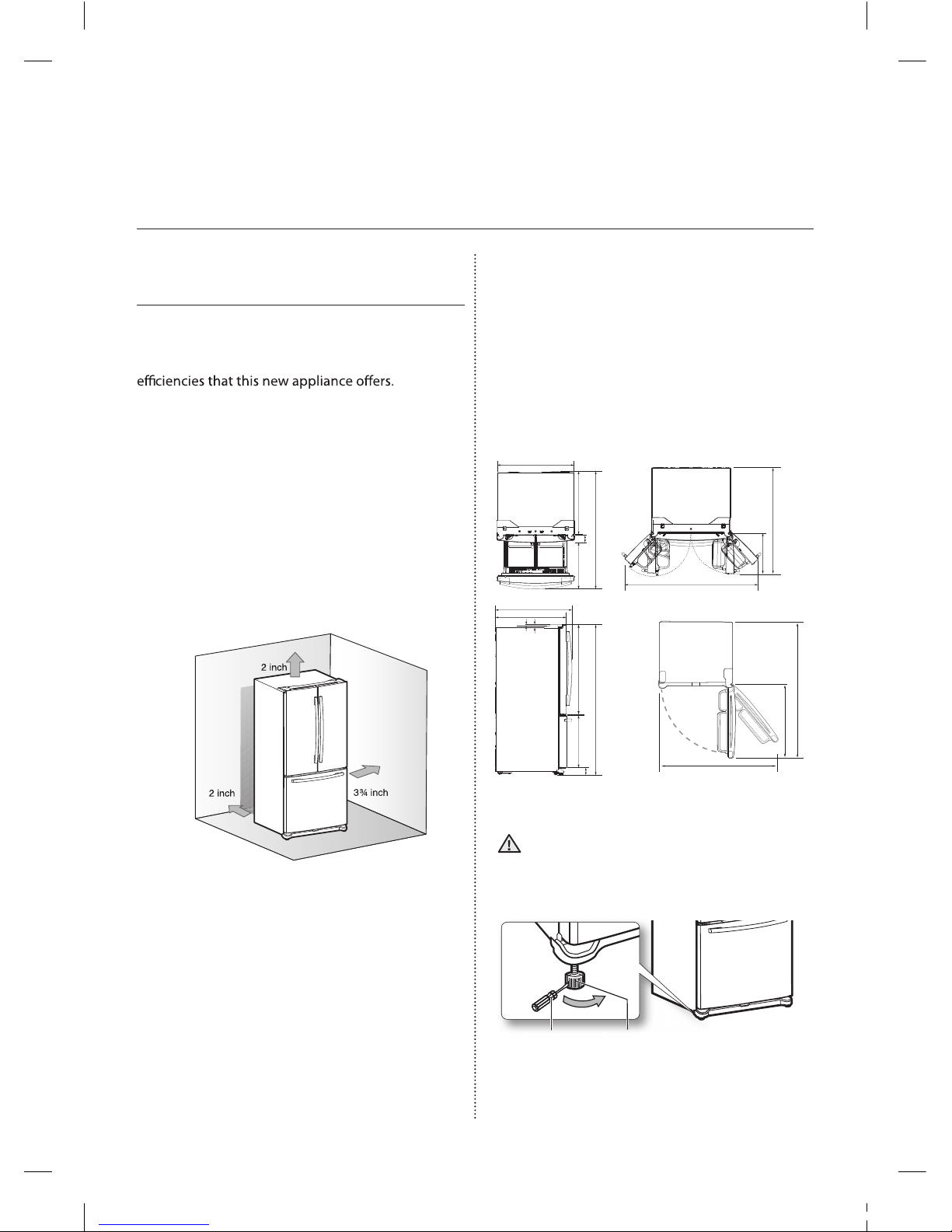 efficiencies that this new appliance offers.

2 inch

2 inch

3¾ inch